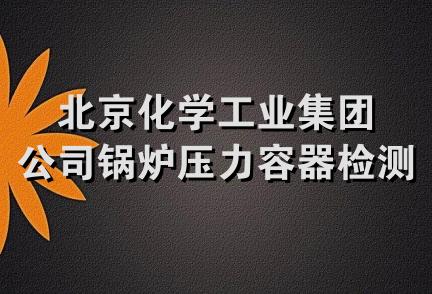 北京化学工业集团
公司锅炉压力容器检测